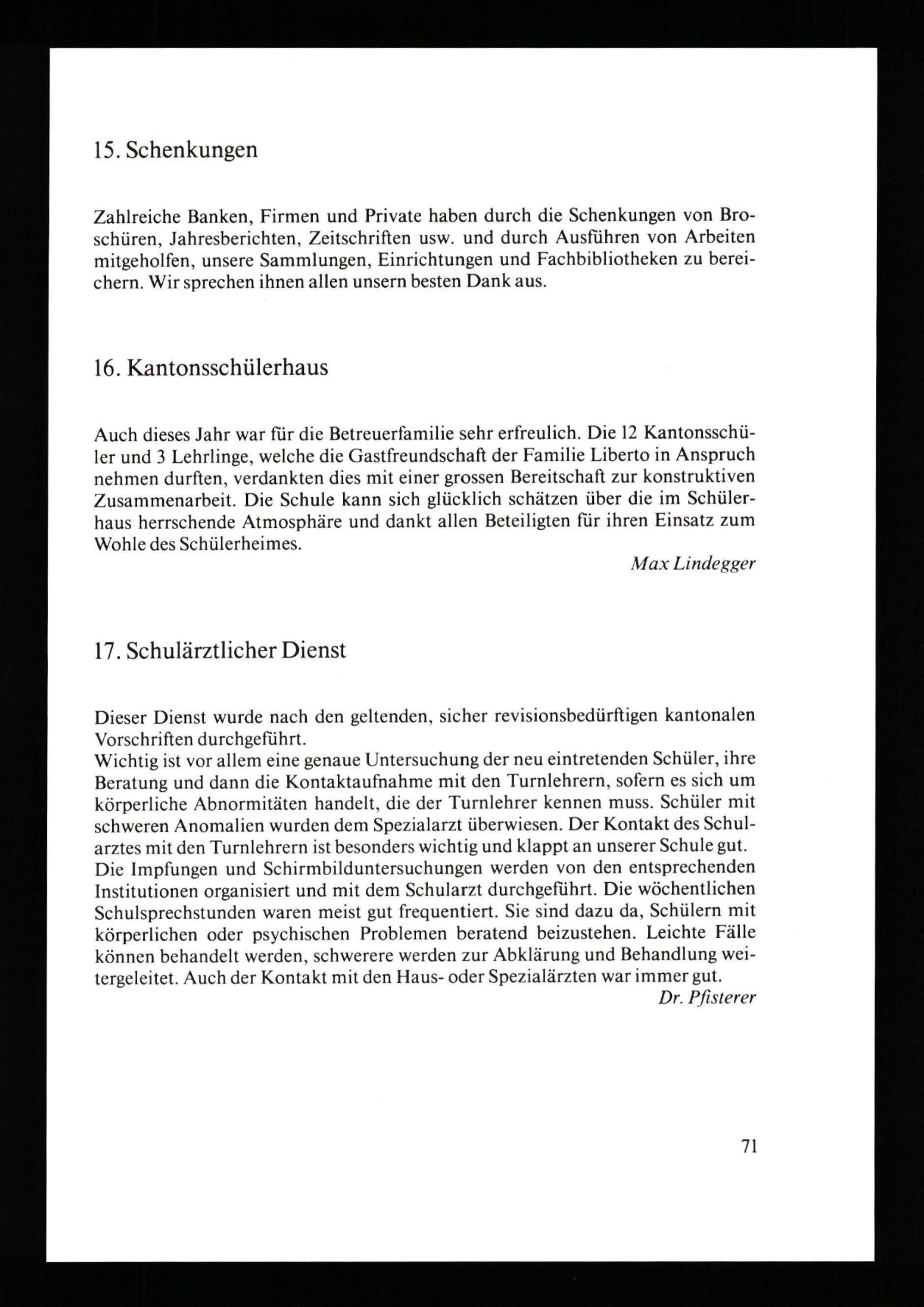 15. Schenkungen

Zahlreiche Banken, Firmen und Private haben durch die Schenkungen von Broschüren, Jahresberichten, Zeitschriften usw. und durch Ausführen von Arbeiten mitgeholfen, unsere Sammlungen, Einrichtungen und Fachbibliotheken zu bereichern. Wir sprechen ihnen allen unsern besten Dank aus.

16. Kantonsschülerhaus

Auch dieses Jahr war für die Betreuerfamilie sehr erfreulich. Die 12 Kantonsschüler und 3 Lehrlinge, welche die Gastfreundschaft der Familie Liberto in Anspruch nehmen durften, verdankten dies mit einer grossen Bereitschaft zur konstruktiven Zusammenarbeit. Die Schule kann sich glücklich schätzen über die im Schülerhaus herrschende Atmosphäre und dankt allen Beteiligten für ihren Einsatz zum Wohle des Schülerheimes.

Max Lindegger

17. Schulärztlicher Dienst

Dieser Dienst wurde nach den geltenden, sicher revisionsbedürftigen kantonalen Vorschriften durchgeführt.
Wichtig ist vor allem eine genaue Untersuchung der neu eintretenden Schüler, ihre Beratung und dann die Kontaktaufnahme mit den Turnlehrern, sofern es sich um körperliche Abnormitäten handelt, die der Turnlehrer kennen muss. Schüler mit schweren Anomalien wurden dem Spezialarzt überwiesen. Der Kontakt des Schularztes mit den Turnlehrern ist besonders wichtig und klappt an unserer Schule gut.
Die Impfungen und Schirmbilduntersuchungen werden von den entsprechenden Institutionen organisiert und mit dem Schularzt durchgeführt. Die wöchentlichen Schulsprechstunden waren meist gut frequentiert. Sie sind dazu da, Schülern mit körperlichen oder psychischen Problemen beratend beizustehen. Leichte Fälle können behandelt werden, schwerere werden zur Abklärung und Behandlung weitergeleitet. Auch der Kontakt mit den Haus- oder Spezialärzten war immer gut.

Dr. Pfisterer

71